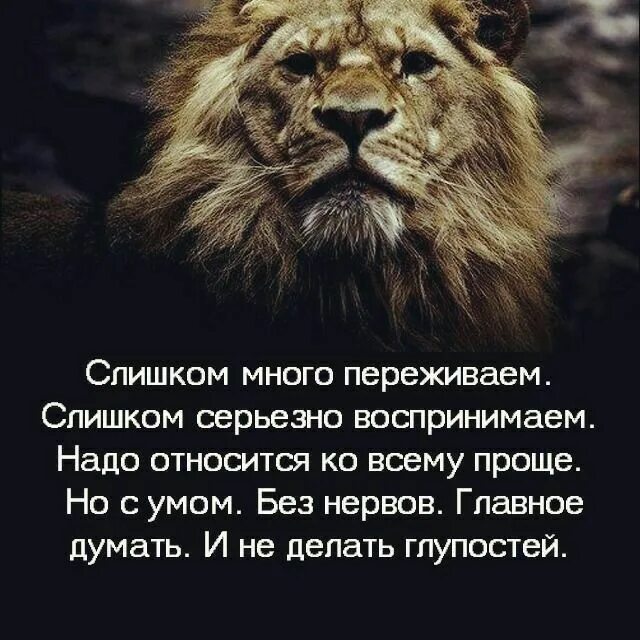 Слишком много переживаем. Слишком серьезно воспринимаем. Надо относится ко всему проще. Но с умом. Без нервов. Главное думать. И не делать глупостей.